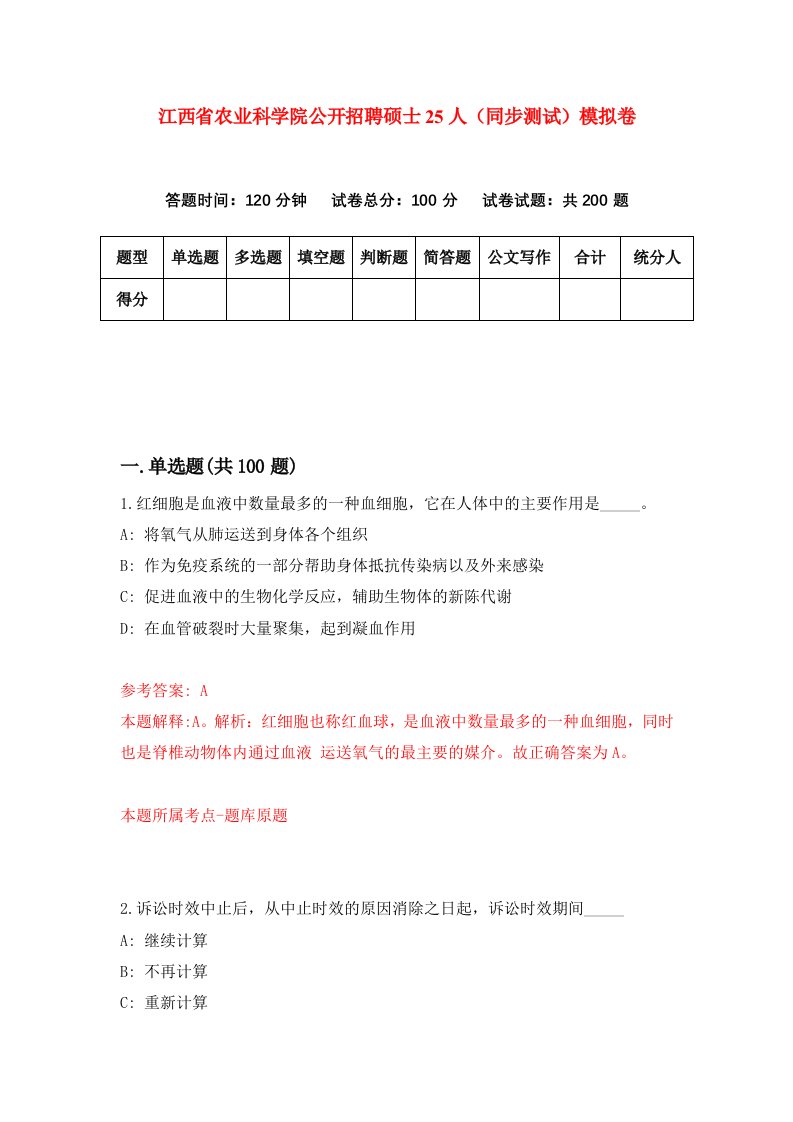 江西省农业科学院公开招聘硕士25人（同步测试）模拟卷

答题时间：120分钟　试卷总分：100分　试卷试题：共200题

| 题型 | 单选题 | 多选题 | 填空题 | 判断题 | 简答题 | 公文写作 | 合计 | 统分人 |
|---|---|---|---|---|---|---|---|---|
| 得分 | | | | | | | | |

一.单选题(共100题)

1.红细胞是血液中数量最多的一种血细胞，它在人体中的主要作用是_____。

A: 将氧气从肺运送到身体各个组织

B: 作为免疫系统的一部分帮助身体抵抗传染病以及外来感染

C: 促进血液中的生物化学反应，辅助生物体的新陈代谢

D: 在血管破裂时大量聚集，起到凝血作用

参考答案: A

本题解释:A。解析：红细胞也称红血球，是血液中数量最多的一种血细胞，同时也是脊椎动物体内通过血液 运送氧气的最主要的媒介。故正确答案为A。

本题所属考点-题库原题

2.诉讼时效中止后，从中止时效的原因消除之日起，诉讼时效期间_____

A: 继续计算

B: 不再计算

C: 重新计算